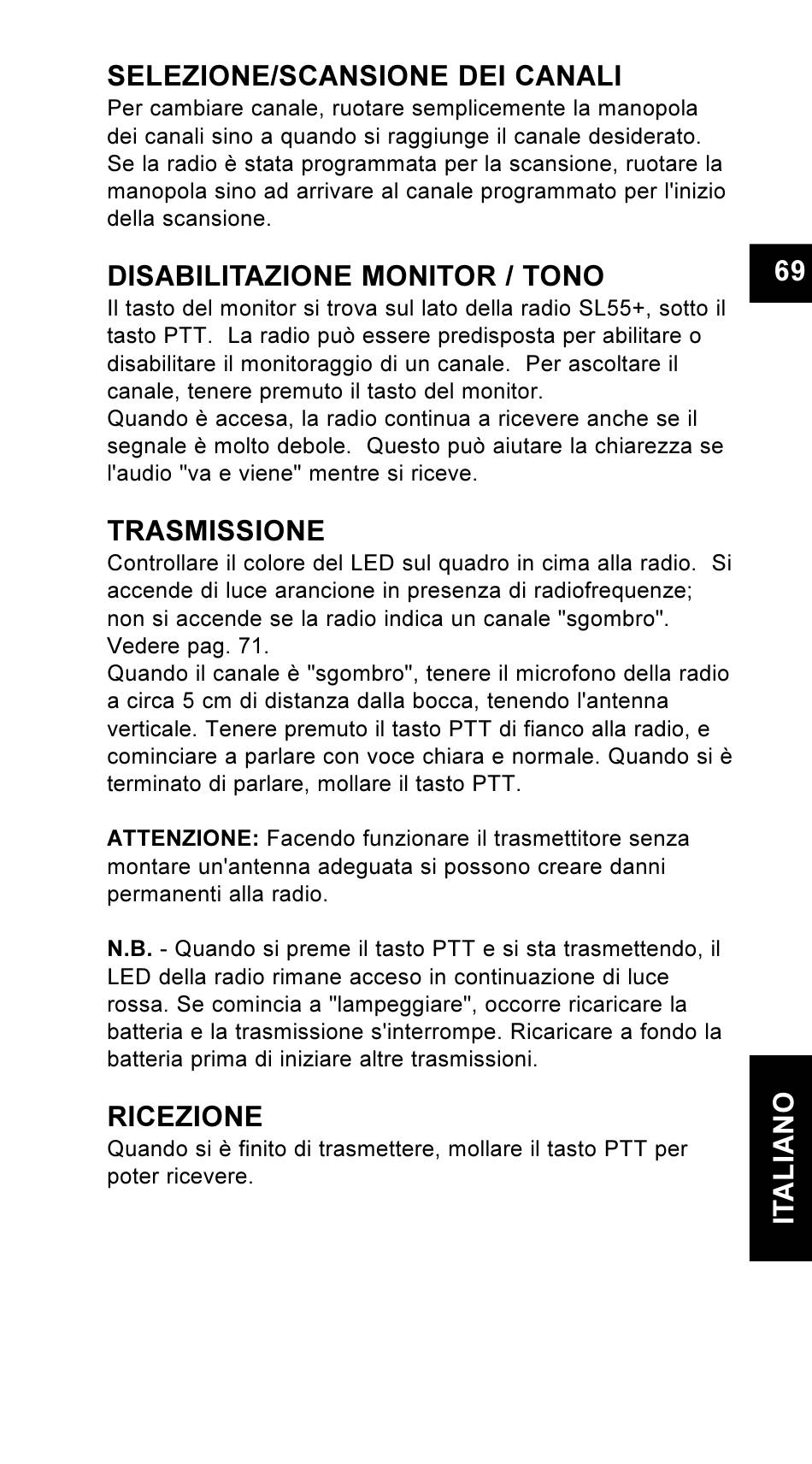 SELEZIONE/SCANSIONE DEI CANALI
Per cambiare canale, ruotare semplicemente la manopola dei canali sino a quando si raggiunge il canale desiderato. Se la radio è stata programmata per la scansione, ruotare la manopola sino ad arrivare al canale programmato per l'inizio della scansione.

69

DISABILITAZIONE MONITOR / TONO
Il tasto del monitor si trova sul lato della radio SL55+, sotto il tasto PTT. La radio può essere predisposta per abilitare o disabilitare il monitoraggio di un canale. Per ascoltare il canale, tenere premuto il tasto del monitor.
Quando è accesa, la radio continua a ricevere anche se il segnale è molto debole. Questo può aiutare la chiarezza se l'audio "va e viene" mentre si riceve.

TRASMISSIONE
Controllare il colore del LED sul quadro in cima alla radio. Si accende di luce arancione in presenza di radiofrequenze; non si accende se la radio indica un canale "sgombro". Vedere pag. 71.
Quando il canale è "sgombro", tenere il microfono della radio a circa 5 cm di distanza dalla bocca, tenendo l'antenna verticale. Tenere premuto il tasto PTT di fianco alla radio, e cominciare a parlare con voce chiara e normale. Quando si è terminato di parlare, mollare il tasto PTT.

ATTENZIONE: Facendo funzionare il trasmettitore senza montare un'antenna adeguata si possono creare danni permanenti alla radio.

N.B. - Quando si preme il tasto PTT e si sta trasmettendo, il LED della radio rimane acceso in continuazione di luce rossa. Se comincia a "lampeggiare", occorre ricaricare la batteria e la trasmissione s'interrompe. Ricaricare a fondo la batteria prima di iniziare altre trasmissioni.

RICEZIONE
Quando si è finito di trasmettere, mollare il tasto PTT per poter ricevere.

ITALIANO